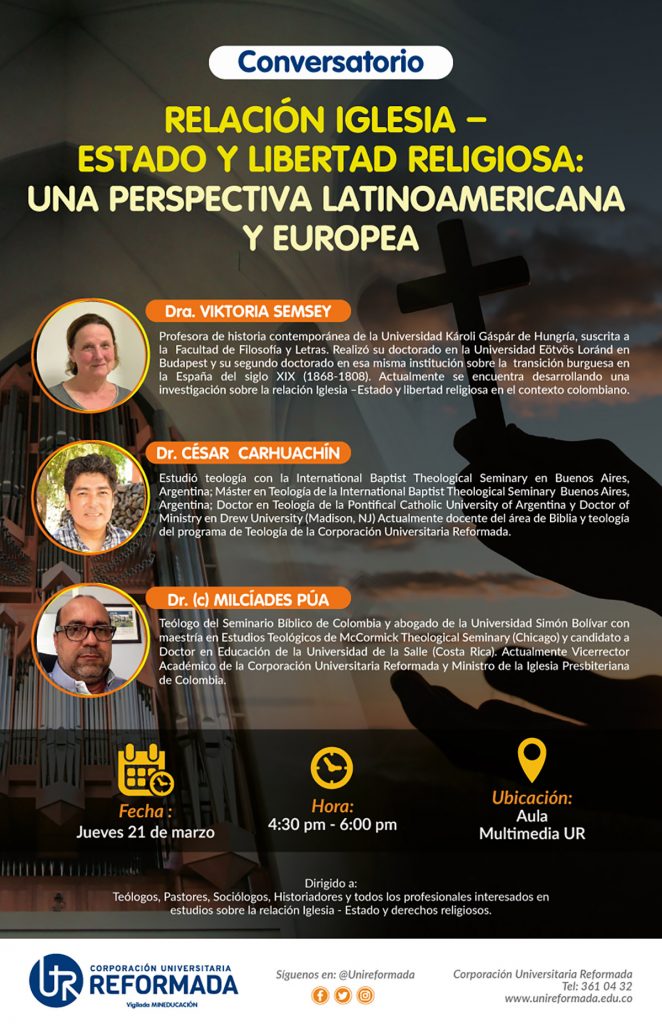 Conversatorio

RELACIÓN IGLESIA – ESTADO Y LIBERTAD RELIGIOSA: UNA PERSPECTIVA LATINOAMERICANA Y EUROPEA

Dra. VIKTORIA SEMSEY

Profesora de historia contemporánea de la Universidad Károli Gáspár de Hungría, suscrita a la Facultad de Filosofía y Letras. Realizó su doctorado en la Universidad Eötvös Loránd en Budapest y su segundo doctorado en esa misma institución sobre la transición burguesa en la España del siglo XIX (1868-1808). Actualmente se encuentra desarrollando una investigación sobre la relación Iglesia –Estado y libertad religiosa en el contexto colombiano.

Dr. CÉSAR CARHUACHÍN

Estudió teología con la International Baptist Theological Seminary en Buenos Aires, Argentina; Máster en Teología de la International Baptist Theological Seminary Buenos Aires, Argentina; Doctor en Teología de la Pontifical Catholic University of Argentina y Doctor of Ministry en Drew University (Madison, NJ) Actualmente docente del área de Biblia y teología del programa de Teología de la Corporación Universitaria Reformada.

Dr. (c) MILCÍADES PÚA

Teólogo del Seminario Bíblico de Colombia y abogado de la Universidad Simón Bolívar con maestría en Estudios Teológicos de McCormick Theological Seminary (Chicago) y candidato a Doctor en Educación de la Universidad de la Salle (Costa Rica). Actualmente Vicerrector Académico de la Corporación Universitaria Reformada y Ministro de la Iglesia Presbiteriana de Colombia.

Fecha :
Jueves 21 de marzo

Hora:
4:30 pm - 6:00 pm

Ubicación:
Aula Multimedia UR

Dirigido a:
Teólogos, Pastores, Sociólogos, Historiadores y todos los profesionales interesados en estudios sobre la relación Iglesia - Estado y derechos religiosos.

UR CORPORACIÓN UNIVERSITARIA REFORMADA
Vigilada MINEDUCACIÓN

Síguenos en: @Unireformada

Corporación Universitaria Reformada
Tel: 361 04 32
www.unireformada.edu.co